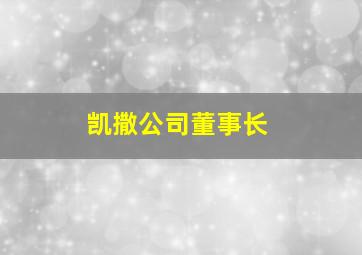 凯撒公司董事长